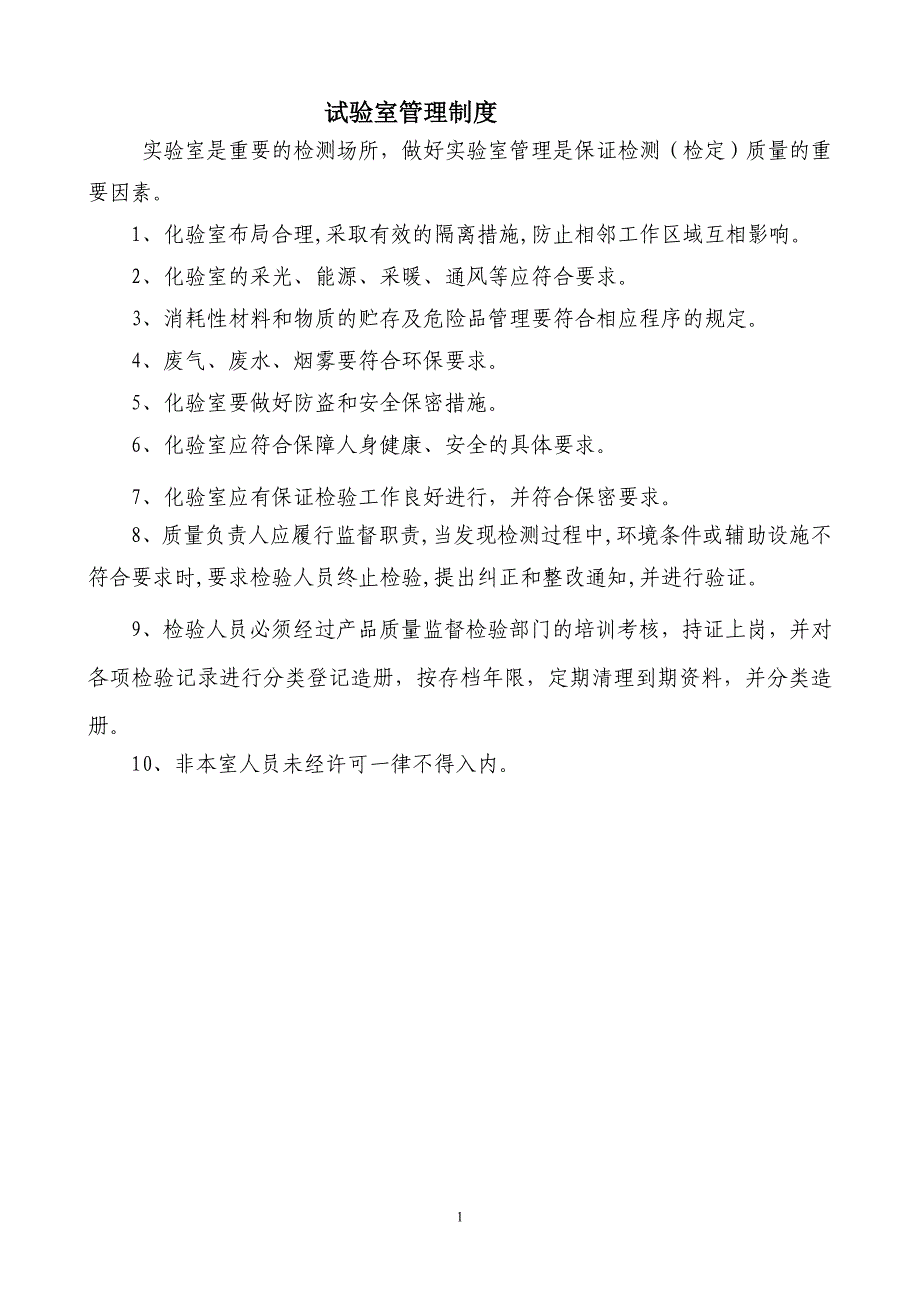 试验室管理制度

实验室是重要的检测场所，做好实验室管理是保证检测（检定）质量的重要因素。

1、化验室布局合理,采取有效的隔离措施,防止相邻工作区域互相影响。

2、化验室的采光、能源、采暖、通风等应符合要求。

3、消耗性材料和物质的贮存及危险品管理要符合相应程序的规定。

4、废气、废水、烟雾要符合环保要求。

5、化验室要做好防盗和安全保密措施。

6、化验室应符合保障人身健康、安全的具体要求。

7、化验室应有保证检验工作良好进行，并符合保密要求。

8、质量负责人应履行监督职责,当发现检测过程中,环境条件或辅助设施不符合要求时,要求检验人员终止检验,提出纠正和整改通知,并进行验证。

9、检验人员必须经过产品质量监督检验部门的培训考核，持证上岗，并对各项检验记录进行分类登记造册，按存档年限，定期清理到期资料，并分类造册。

10、非本室人员未经许可一律不得入内。

1